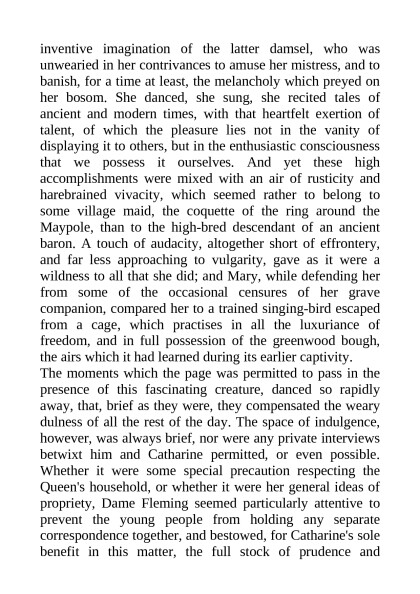 inventive imagination of the latter damsel, who was unwearied in her contrivances to amuse her mistress, and to banish, for a time at least, the melancholy which preyed on her bosom. She danced, she sung, she recited tales of ancient and modern times, with that heartfelt exertion of talent, of which the pleasure lies not in the vanity of displaying it to others, but in the enthusiastic consciousness that we possess it ourselves. And yet these high accomplishments were mixed with an air of rusticity and harebrained vivacity, which seemed rather to belong to some village maid, the coquette of the ring around the Maypole, than to the high-bred descendant of an ancient baron. A touch of audacity, altogether short of effrontery, and far less approaching to vulgarity, gave as it were a wildness to all that she did; and Mary, while defending her from some of the occasional censures of her grave companion, compared her to a trained singing-bird escaped from a cage, which practises in all the luxuriance of freedom, and in full possession of the greenwood bough, the airs which it had learned during its earlier captivity.
The moments which the page was permitted to pass in the presence of this fascinating creature, danced so rapidly away, that, brief as they were, they compensated the weary dulness of all the rest of the day. The space of indulgence, however, was always brief, nor were any private interviews betwixt him and Catharine permitted, or even possible. Whether it were some special precaution respecting the Queen's household, or whether it were her general ideas of propriety, Dame Fleming seemed particularly attentive to prevent the young people from holding any separate correspondence together, and bestowed, for Catharine's sole benefit in this matter, the full stock of prudence and